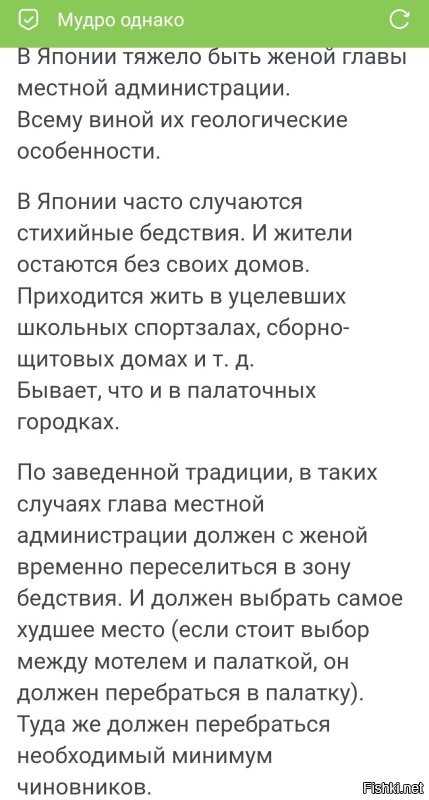 Мудро однако

В Японии тяжело быть женой главы местной администрации.
Всему виной их геологические особенности.

В Японии часто случаются стихийные бедствия. И жители остаются без своих домов.
Приходится жить в уцелевших школьных спортзалах, сборно-щитовых домах и т. д.
Бывает, что и в палаточных городках.

По заведенной традиции, в таких случаях глава местной администрации должен с женой временно переселиться в зону бедствия. И должен выбрать самое худшее место (если стоит выбор между мотелем и палаткой, он должен перебраться в палатку).
Туда же должен перебраться необходимый минимум чиновников.

Fishki.net